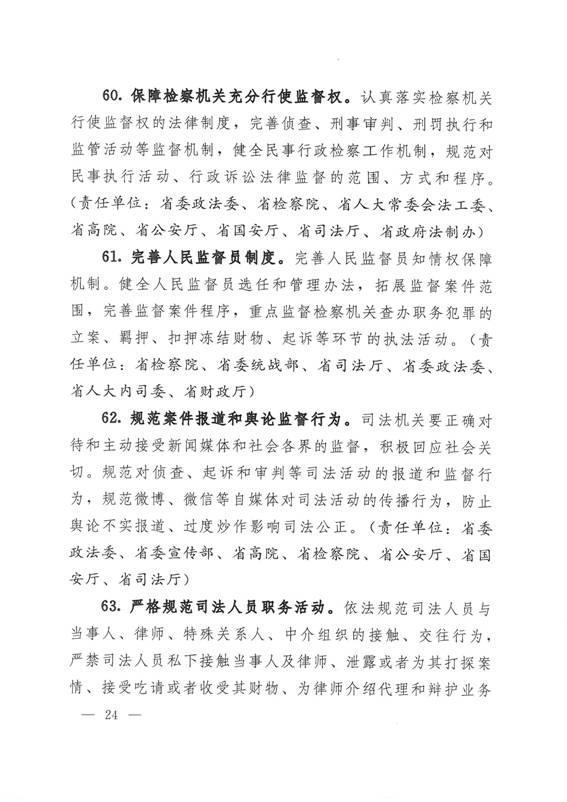 60. 保障检察机关充分行使监督权。认真落实检察机关行使监督权的法律制度，完善侦查、刑事审判、刑罚执行和监管活动等监督机制，健全民事行政检察工作机制，规范对民事执行活动、行政诉讼法律监督的范围、方式和程序。（责任单位：省委政法委、省检察院、省人大常委会法工委、省高院、省公安厅、省国安厅、省司法厅、省政府法制办）

61. 完善人民监督员制度。完善人民监督员知情权保障机制。健全人民监督员选任和管理办法，拓展监督案件范围，完善监督案件程序，重点监督检察机关查办职务犯罪的立案、羁押、扣押冻结财物、起诉等环节的执法活动。（责任单位：省检察院、省委统战部、省司法厅、省委政法委、省人大内司委、省财政厅）

62. 规范案件报道和舆论监督行为。司法机关要正确对待和主动接受新闻媒体和社会各界的监督，积极回应社会关切。规范对侦查、起诉和审判等司法活动的报道和监督行为，规范微博、微信等自媒体对司法活动的传播行为，防止舆论不实报道、过度炒作影响司法公正。（责任单位：省委政法委、省委宣传部、省高院、省检察院、省公安厅、省国安厅、省司法厅）

63. 严格规范司法人员职务活动。依法规范司法人员与当事人、律师、特殊关系人、中介组织的接触、交往行为，严禁司法人员私下接触当事人及律师、泄露或者为其打探案情、接受吃请或者收受其财物、为律师介绍代理和辩护业务

— 24 —